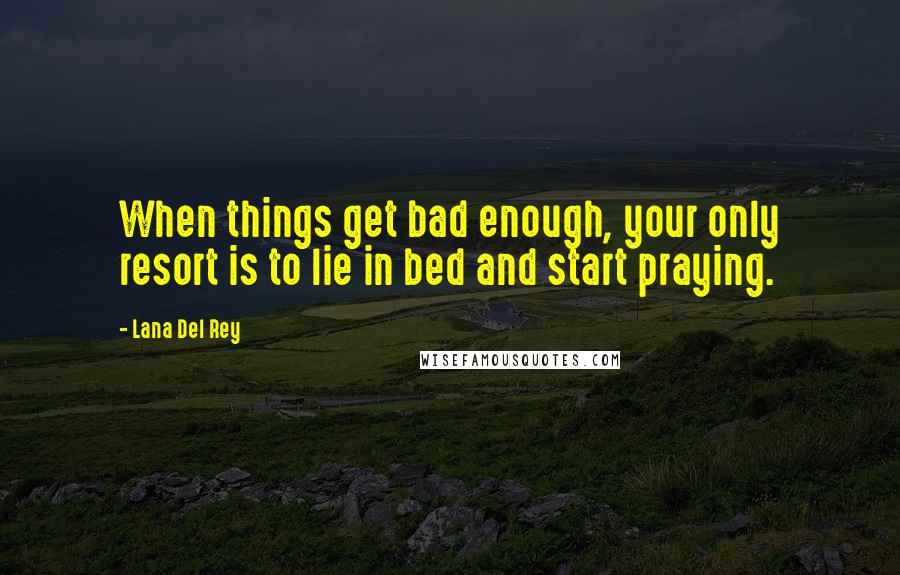 When things get bad enough, your only resort is to lie in bed and start praying.

- Lana Del Rey

WISEFAMOUSQUOTES.COM